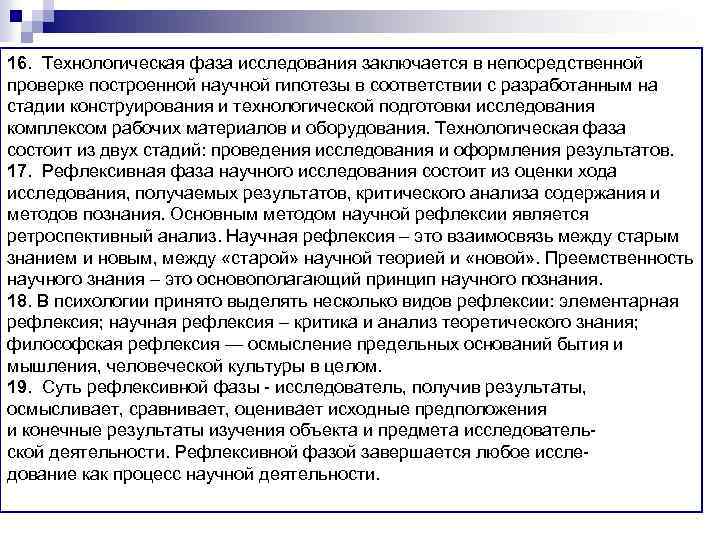 16. Технологическая фаза исследования заключается в непосредственной проверке построенной научной гипотезы в соответствии с разработанным на стадии конструирования и технологической подготовки исследования комплексом рабочих материалов и оборудования. Технологическая фаза состоит из двух стадий: проведения исследования и оформления результатов.
17. Рефлексивная фаза научного исследования состоит из оценки хода исследования, получаемых результатов, критического анализа содержания и методов познания. Основным методом научной рефлексии является ретроспективный анализ. Научная рефлексия – это взаимосвязь между старым знанием и новым, между «старой» научной теорией и «новой». Преемственность научного знания – это основополагающий принцип научного познания.
18. В психологии принято выделять несколько видов рефлексии: элементарная рефлексия; научная рефлексия – критика и анализ теоретического знания; философская рефлексия — осмысление предельных оснований бытия и мышления, человеческой культуры в целом.
19. Суть рефлексивной фазы - исследователь, получив результаты, осмысливает, сравнивает, оценивает исходные предположения и конечные результаты изучения объекта и предмета исследовательской деятельности. Рефлексивной фазой завершается любое исследование как процесс научной деятельности.